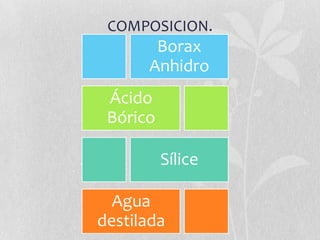 COMPOSICION.

Borax Anhidro

Ácido Bórico

Sílice

Agua destilada